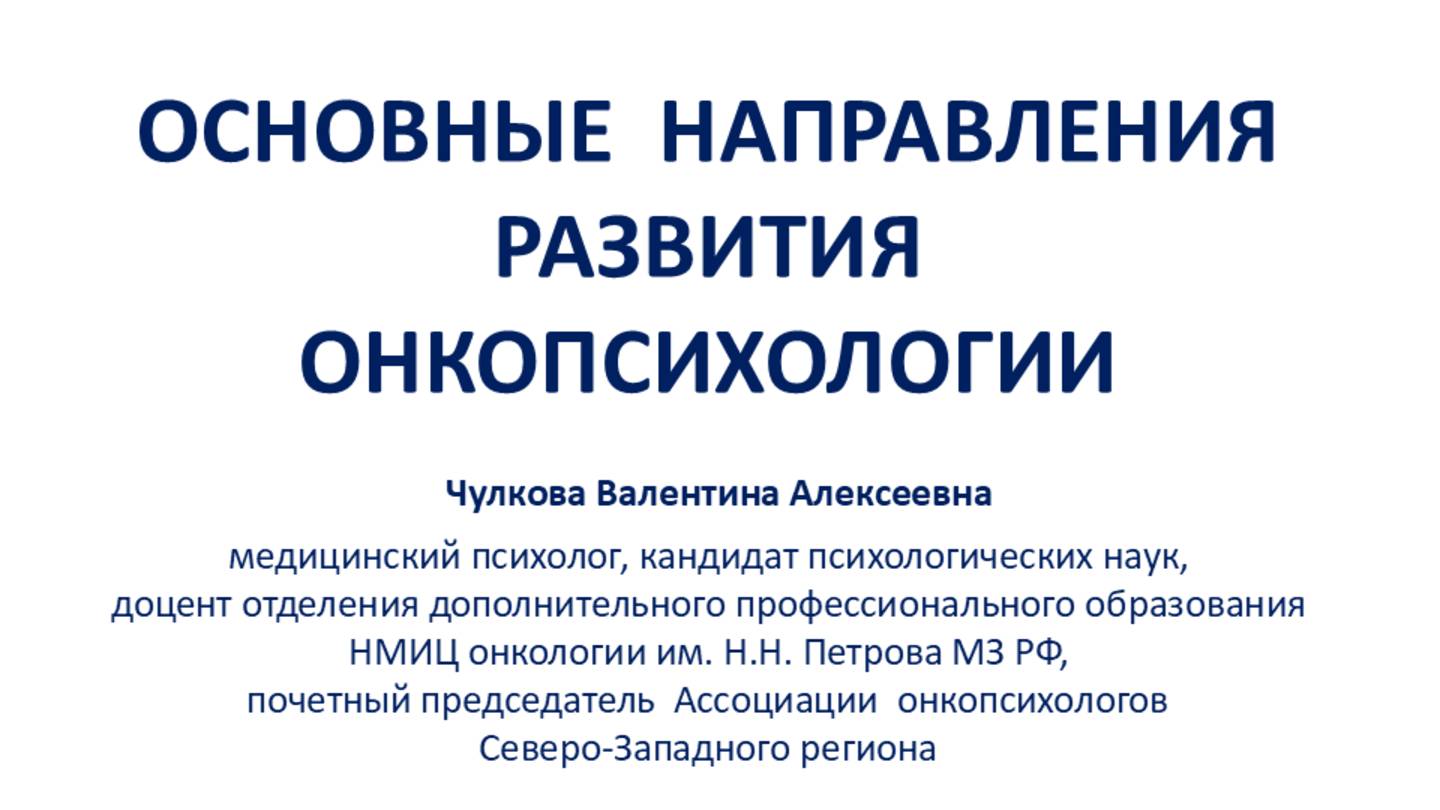 ОСНОВНЫЕ НАПРАВЛЕНИЯ РАЗВИТИЯ ОНКОПСИХОЛОГИИ

Чулкова Валентина Алексеевна

медицинский психолог, кандидат психологических наук,
доцент отделения дополнительного профессионального образования
НМИЦ онкологии им. Н.Н. Петрова МЗ РФ,
почетный председатель Ассоциации онкопсихологов
Северо-Западного региона